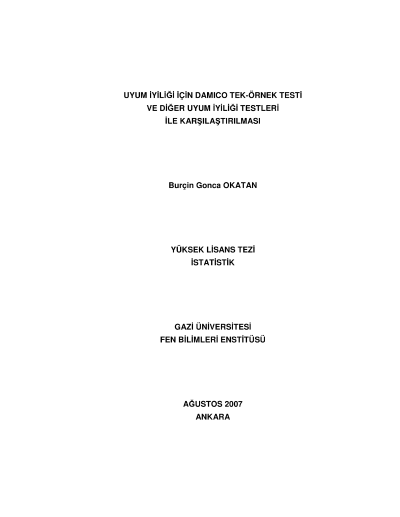 UYUM İYİLİĞİ İÇİN DAMICO TEK-ÖRNEK TESTİ
VE DİĞER UYUM İYİLİĞİ TESTLERİ
İLE KARŞILAŞTIRILMASI

Burçin Gonca OKATAN

YÜKSEK LİSANS TEZİ
İSTATİSTİK

GAZİ ÜNİVERSİTESİ
FEN BİLİMLERİ ENSTİTÜSÜ

AĞUSTOS 2007
ANKARA